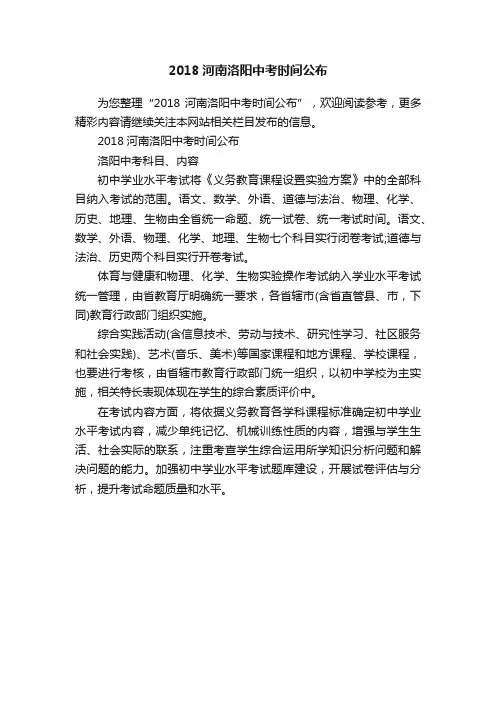 2018 河南洛阳中考时间公布

为您整理“2018 河南洛阳中考时间公布”，欢迎阅读参考，更多精彩内容请继续关注本网站相关栏目发布的信息。

2018 河南洛阳中考时间公布

洛阳中考科目、内容

初中学业水平考试将《义务教育课程设置实验方案》中的全部科目纳入考试的范围。语文、数学、外语、道德与法治、物理、化学、历史、地理、生物由全省统一命题、统一试卷、统一考试时间。语文、数学、外语、物理、化学、地理、生物七个科目实行闭卷考试;道德与法治、历史两个科目实行开卷考试。

体育与健康和物理、化学、生物实验操作考试纳入学业水平考试统一管理，由省教育厅明确统一要求，各省辖市(含省直管县、市，下同)教育行政部门组织实施。

综合实践活动(含信息技术、劳动与技术、研究性学习、社区服务和社会实践)、艺术(音乐、美术)等国家课程和地方课程、学校课程，也要进行考核，由省辖市教育行政部门统一组织，以初中学校为主实施，相关特长表现体现在学生的综合素质评价中。

在考试内容方面，将依据义务教育各学科课程标准确定初中学业水平考试内容，减少单纯记忆、机械训练性质的内容，增强与学生生活、社会实际的联系，注重考查学生综合运用所学知识分析问题和解决问题的能力。加强初中学业水平考试题库建设，开展试卷评估与分析，提升考试命题质量和水平。